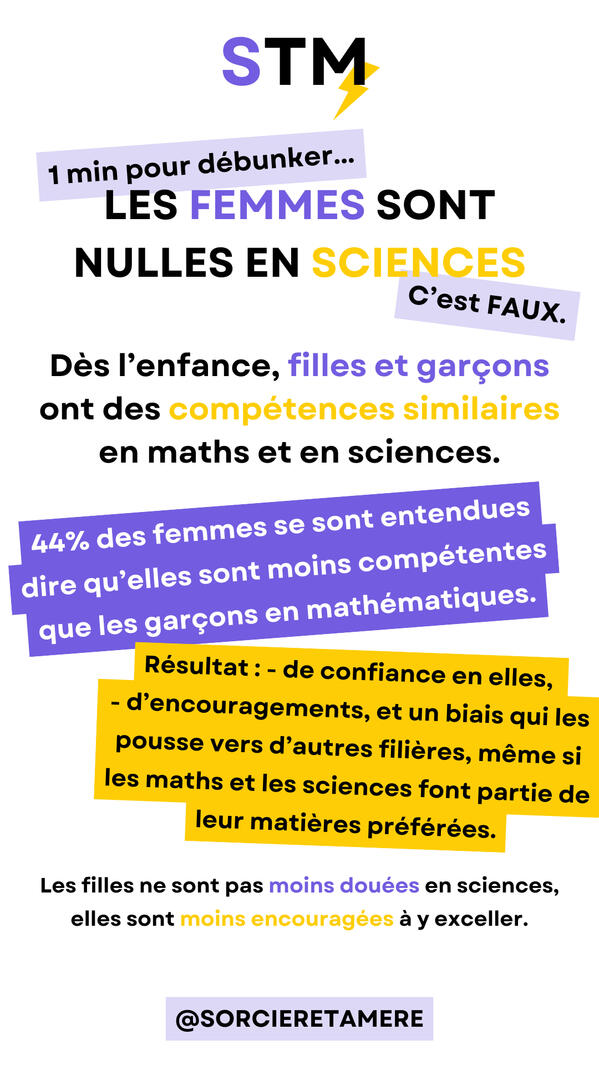 STM

1 min pour débunker...

LES FEMMES SONT NULLES EN SCIENCES

C'est FAUX.

Dès l'enfance, filles et garçons ont des compétences similaires en maths et en sciences.

44% des femmes se sont entendues dire qu'elles sont moins compétentes que les garçons en mathématiques.

Résultat : - de confiance en elles, - d'encouragements, et un biais qui les pousse vers d'autres filières, même si les maths et les sciences font partie de leur matières préférées.

Les filles ne sont pas moins douées en sciences, elles sont moins encouragées à y exceller.

@SORCIERETAMERE